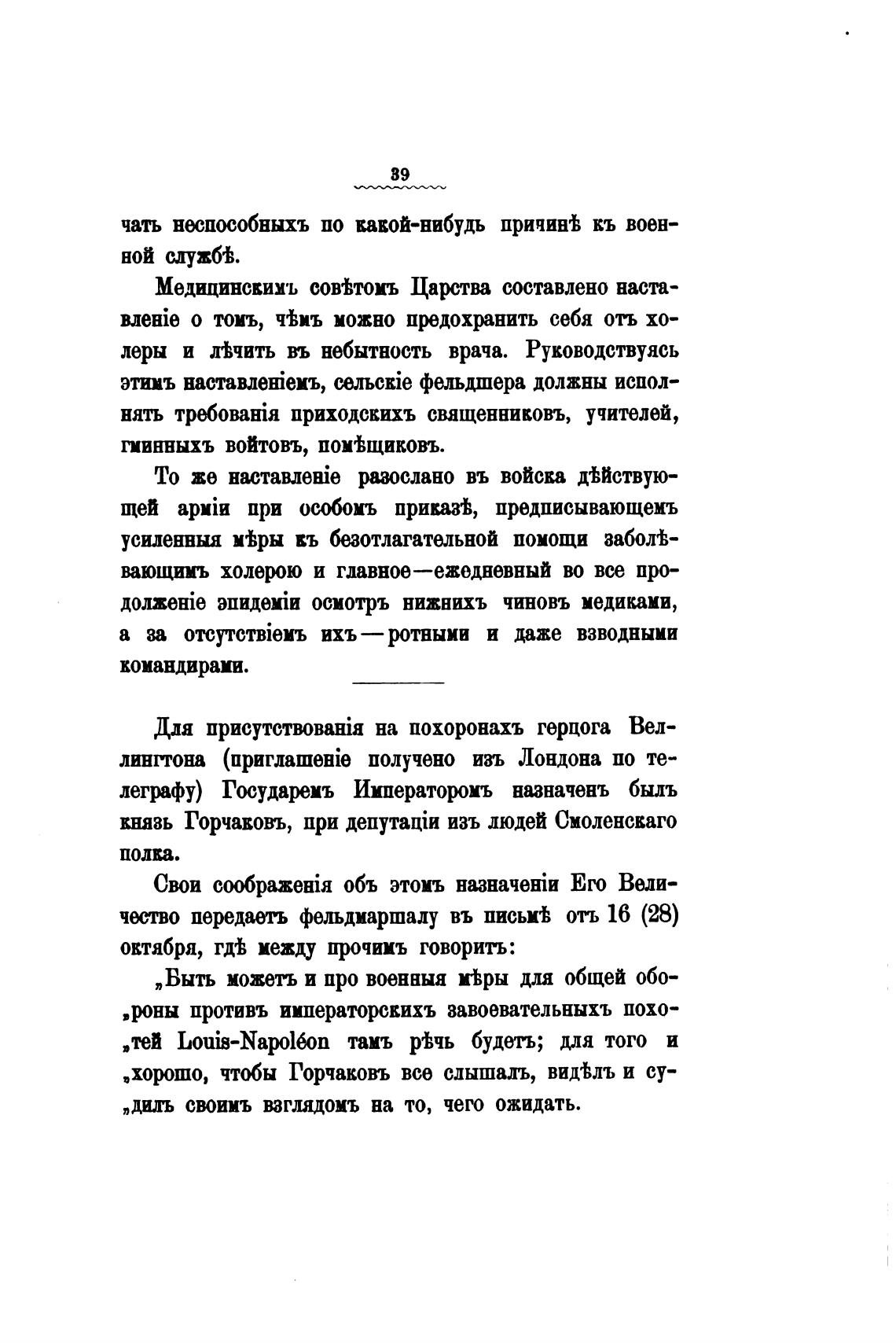 39

чать неспособныхъ по какой-нибудь причинѣ къ военной службѣ.

Медицинскимъ совѣтомъ Царства составлено наставленіе о томъ, чѣмъ можно предохранить себя отъ холеры и лѣчить въ небытность врача. Руководствуясь этимъ наставленіемъ, сельскіе фельдшера должны исполнять требованія приходскихъ священниковъ, учителей, гминныхъ войтовъ, помѣщиковъ.

То же наставленіе разослано въ войска дѣйствующей арміи при особомъ приказѣ, предписывающемъ усиленныя мѣры къ безотлагательной помощи заболѣвающимъ холерою и главное—ежедневный во все продолженіе эпидеміи осмотръ нижнихъ чиновъ медиками, а за отсутствіемъ ихъ—ротными и даже взводными командирами.

Для присутствованія на похоронахъ герцога Веллингтона (приглашеніе получено изъ Лондона по телеграфу) Государемъ Императоромъ назначенъ былъ князь Горчаковъ, при депутаціи изъ людей Смоленскаго полка.

Свои соображенія объ этомъ назначеніи Его Величество передаетъ фельдмаршалу въ письмѣ отъ 16 (28) октября, гдѣ между прочимъ говоритъ:

„Быть можетъ и про военныя мѣры для общей обо„роны противъ императорскихъ завоевательныхъ похо„тей Louis-Napoléon тамъ рѣчь будетъ; для того и „хорошо, чтобы Горчаковъ все слышалъ, видѣлъ и су„дилъ своимъ взглядомъ на то, чего ожидать.